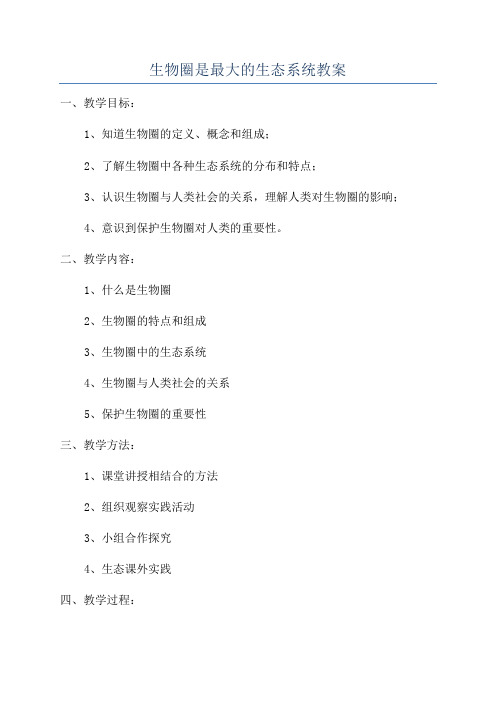 生物圈是最大的生态系统教案

一、教学目标：

1、知道生物圈的定义、概念和组成；

2、了解生物圈中各种生态系统的分布和特点；

3、认识生物圈与人类社会的关系，理解人类对生物圈的影响；

4、意识到保护生物圈对人类的重要性。

二、教学内容：

1、什么是生物圈

2、生物圈的特点和组成

3、生物圈中的生态系统

4、生物圈与人类社会的关系

5、保护生物圈的重要性

三、教学方法：

1、课堂讲授相结合的方法

2、组织观察实践活动

3、小组合作探究

4、生态课外实践

四、教学过程：